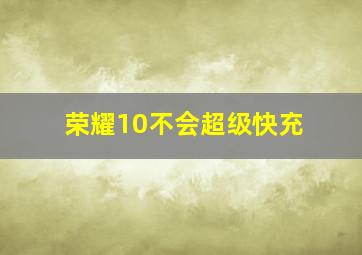 荣耀10不会超级快充